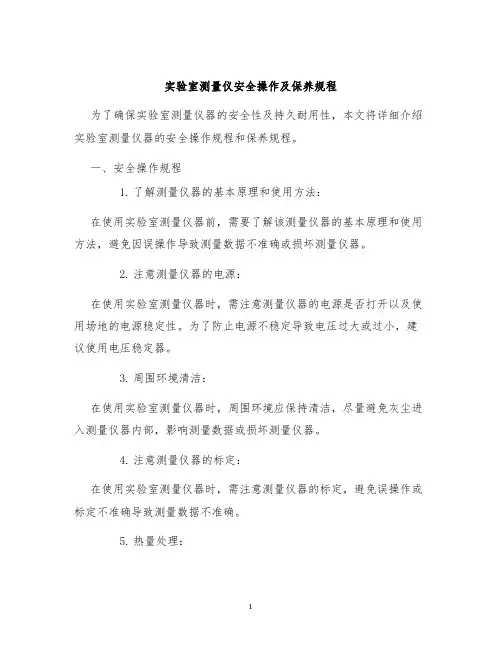 实验室测量仪安全操作及保养规程

为了确保实验室测量仪器的安全性及持久耐用性，本文将详细介绍实验室测量仪器的安全操作规程和保养规程。

一、安全操作规程

1. 了解测量仪器的基本原理和使用方法：

在使用实验室测量仪器前，需要了解该测量仪器的基本原理和使用方法，避免因误操作导致测量数据不准确或损坏测量仪器。

2. 注意测量仪器的电源：

在使用实验室测量仪器时，需注意测量仪器的电源是否打开以及使用场地的电源稳定性。为了防止电源不稳定导致电压过大或过小，建议使用电压稳定器。

3. 周围环境清洁：

在使用实验室测量仪器时，周围环境应保持清洁，尽量避免灰尘进入测量仪器内部，影响测量数据或损坏测量仪器。

4. 注意测量仪器的标定：

在使用实验室测量仪器时，需注意测量仪器的标定，避免误操作或标定不准确导致测量数据不准确。

5. 热量处理：

1